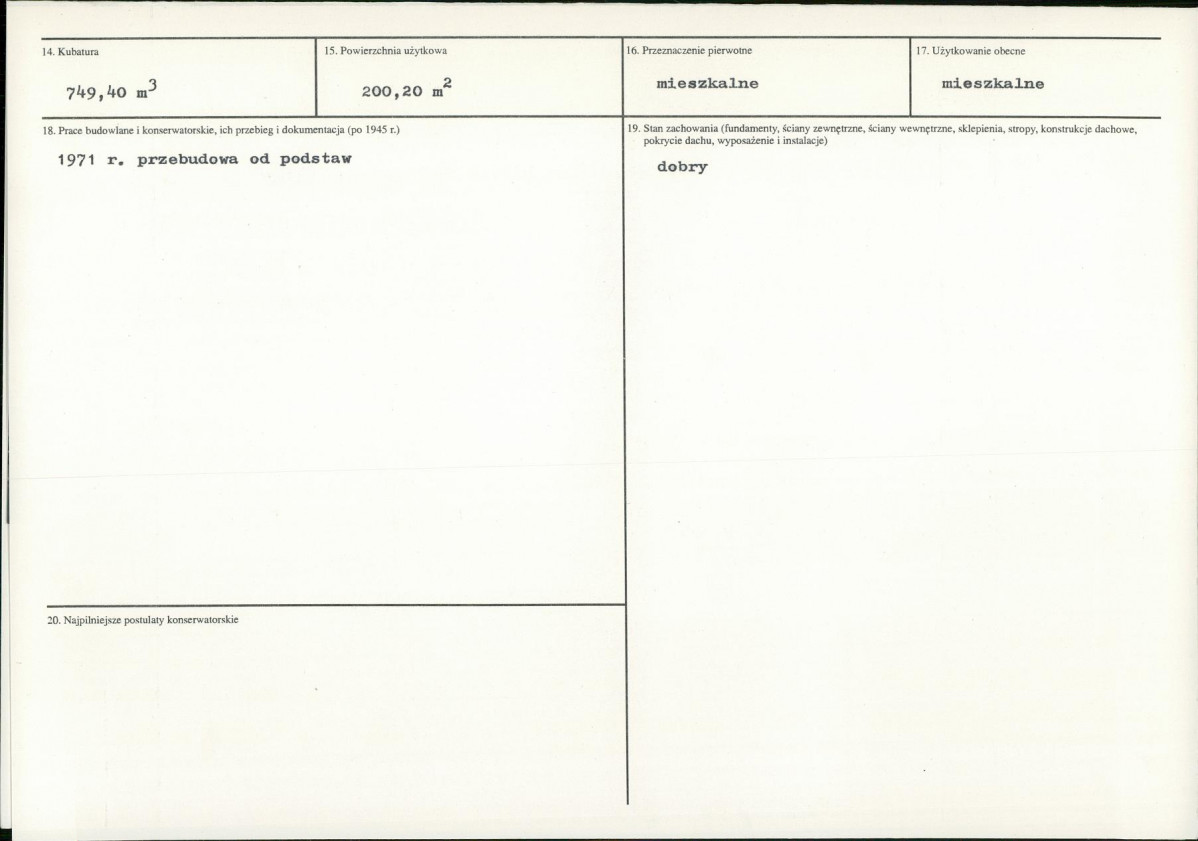 14. Kubatura

749,40 $m^3$

15. Powierzchnia użytkowa

200,20 $m^2$

16. Przeznaczenie pierwotne

mieszkalne

17. Użytkowanie obecne

mieszkalne

18. Prace budowlane i konserwatorskie, ich przebieg i dokumentacja (po 1945 r.)

1971 r. przebudowa od podstaw

19. Stan zachowania (fundamenty, ściany zewnętrzne, ściany wewnętrzne, sklepienia, stropy, konstrukcje dachowe, pokrycie dachu, wyposażenie i instalacje)

dobry

20. Najpilniejsze postulaty konserwatorskie